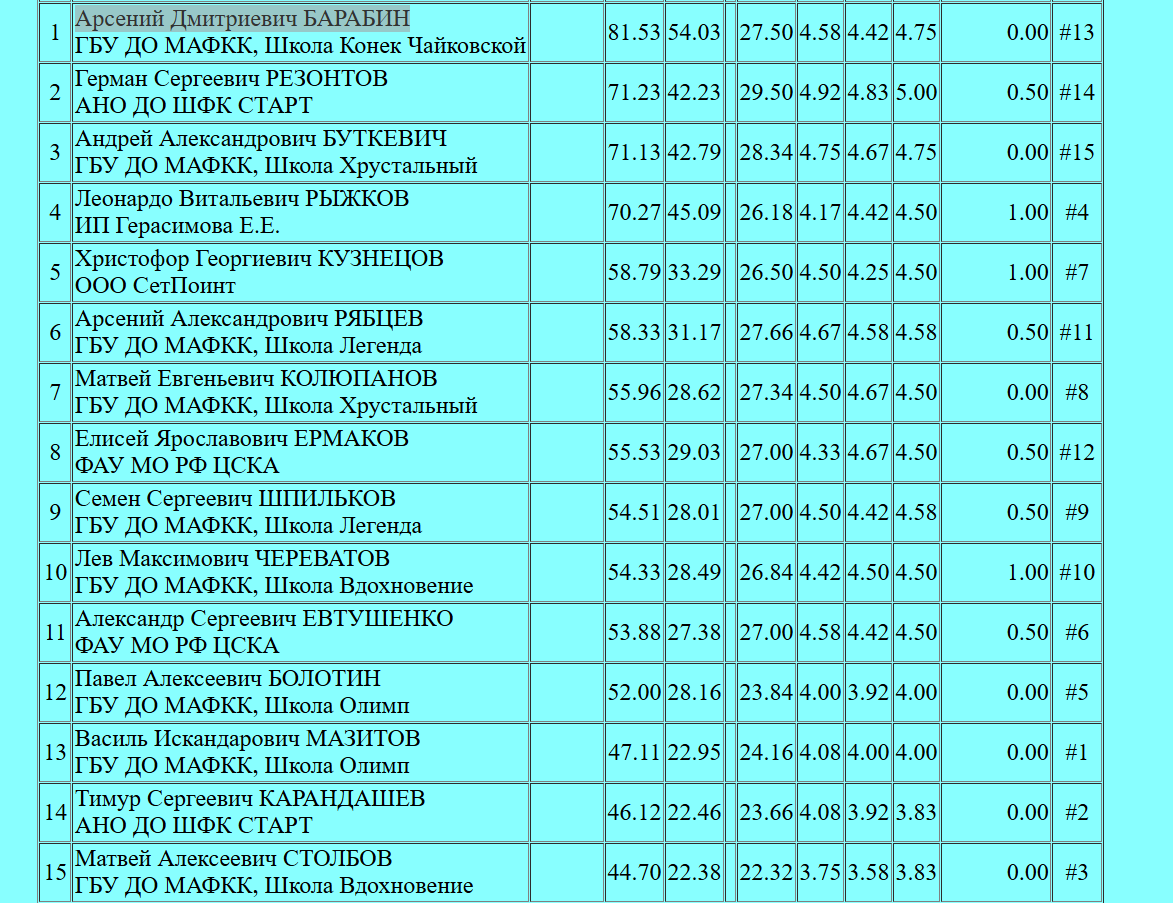 | 1 | Арсений Дмитриевич БАРАБИН ГБУ ДО МАФКК, Школа Конек Чайковской | | 81.53 | 54.03 | | 27.50 | 4.58 | 4.42 | 4.75 | 0.00 | #13 |
|---|---|---|---|---|---|---|---|---|---|---|---|
| 2 | Герман Сергеевич РЕЗОНТОВ АНО ДО ШФК СТАРТ | | 71.23 | 42.23 | | 29.50 | 4.92 | 4.83 | 5.00 | 0.50 | #14 |
| 3 | Андрей Александрович БУТКЕВИЧ ГБУ ДО МАФКК, Школа Хрустальный | | 71.13 | 42.79 | | 28.34 | 4.75 | 4.67 | 4.75 | 0.00 | #15 |
| 4 | Леонардо Витальевич РЫЖКОВ ИП Герасимова Е.Е. | | 70.27 | 45.09 | | 26.18 | 4.17 | 4.42 | 4.50 | 1.00 | #4 |
| 5 | Христофор Георгиевич КУЗНЕЦОВ ООО СетПоинт | | 58.79 | 33.29 | | 26.50 | 4.50 | 4.25 | 4.50 | 1.00 | #7 |
| 6 | Арсений Александрович РЯБЦЕВ ГБУ ДО МАФКК, Школа Легенда | | 58.33 | 31.17 | | 27.66 | 4.67 | 4.58 | 4.58 | 0.50 | #11 |
| 7 | Матвей Евгеньевич КОЛЮПАНОВ ГБУ ДО МАФКК, Школа Хрустальный | | 55.96 | 28.62 | | 27.34 | 4.50 | 4.67 | 4.50 | 0.00 | #8 |
| 8 | Елисей Ярославович ЕРМАКОВ ФАУ МО РФ ЦСКА | | 55.53 | 29.03 | | 27.00 | 4.33 | 4.67 | 4.50 | 0.50 | #12 |
| 9 | Семен Сергеевич ШПИЛЬКОВ ГБУ ДО МАФКК, Школа Легенда | | 54.51 | 28.01 | | 27.00 | 4.50 | 4.42 | 4.58 | 0.50 | #9 |
| 10 | Лев Максимович ЧЕРЕВАТОВ ГБУ ДО МАФКК, Школа Вдохновение | | 54.33 | 28.49 | | 26.84 | 4.42 | 4.50 | 4.50 | 1.00 | #10 |
| 11 | Александр Сергеевич ЕВТУШЕНКО ФАУ МО РФ ЦСКА | | 53.88 | 27.38 | | 27.00 | 4.58 | 4.42 | 4.50 | 0.50 | #6 |
| 12 | Павел Алексеевич БОЛОТИН ГБУ ДО МАФКК, Школа Олимп | | 52.00 | 28.16 | | 23.84 | 4.00 | 3.92 | 4.00 | 0.00 | #5 |
| 13 | Василь Искандарович МАЗИТОВ ГБУ ДО МАФКК, Школа Олимп | | 47.11 | 22.95 | | 24.16 | 4.08 | 4.00 | 4.00 | 0.00 | #1 |
| 14 | Тимур Сергеевич КАРАНДАШЕВ АНО ДО ШФК СТАРТ | | 46.12 | 22.46 | | 23.66 | 4.08 | 3.92 | 3.83 | 0.00 | #2 |
| 15 | Матвей Алексеевич СТОЛБОВ ГБУ ДО МАФКК, Школа Вдохновение | | 44.70 | 22.38 | | 22.32 | 3.75 | 3.58 | 3.83 | 0.00 | #3 |